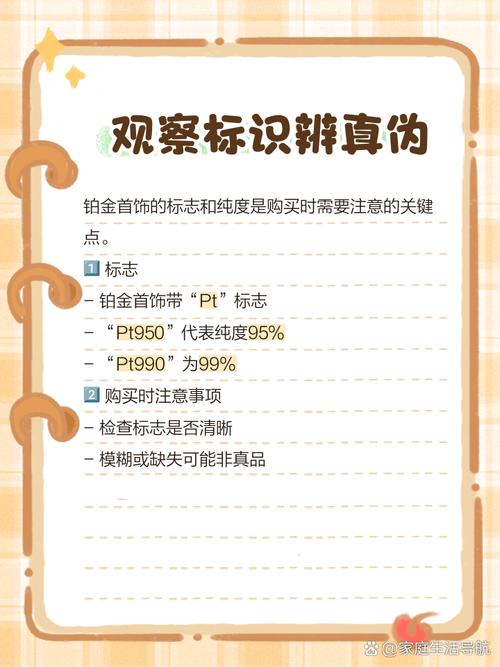 观察标识辨真伪

铂金首饰的标志和纯度是购买时需要注意的关键点。

1 标志
- 铂金首饰带“Pt”标志
- “Pt950”代表纯度95%
- “Pt990”为99%
2 购买时注意事项
- 检查标志是否清晰
- 模糊或缺失可能非真品

@家庭生活导航